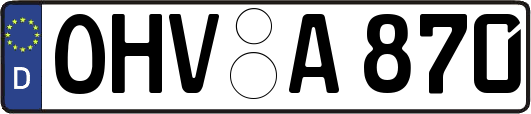 D
OHV A 870